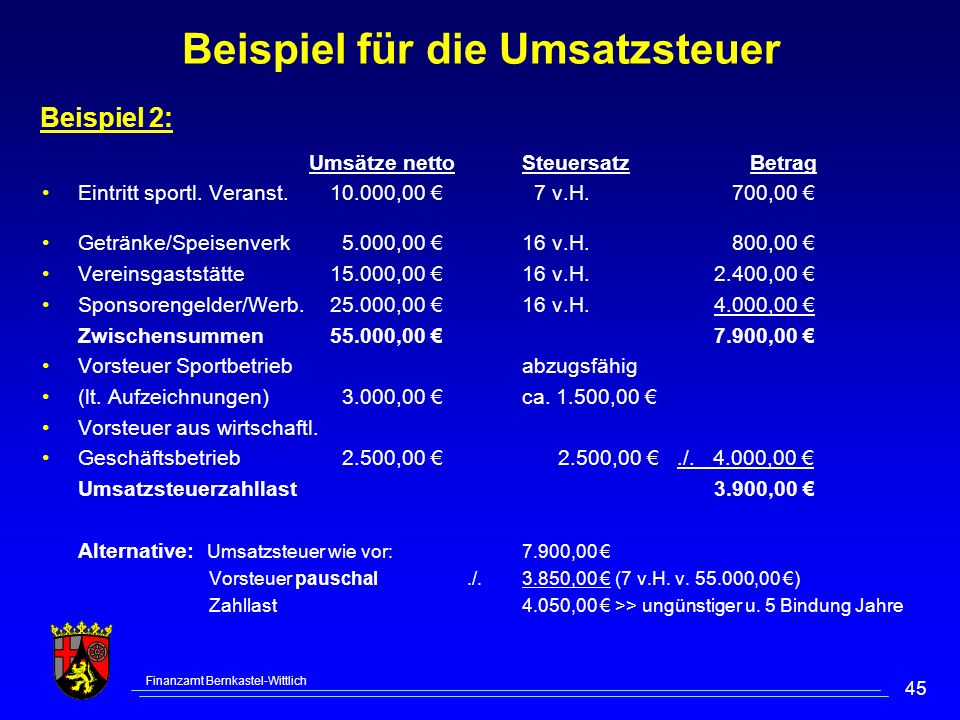 Beispiel für die Umsatzsteuer

Beispiel 2:

| | Umsätze netto | Steuersatz | Betrag |
|---|---|---|---|
| • Eintritt sportl. Veranst. | 10.000,00 € | 7 v.H. | 700,00 € |
| • Getränke/Speisenverk | 5.000,00 € | 16 v.H. | 800,00 € |
| • Vereinsgaststätte | 15.000,00 € | 16 v.H. | 2.400,00 € |
| • Sponsorengelder/Werb. | 25.000,00 € | 16 v.H. | 4.000,00 € |
| Zwischensummen | 55.000,00 € | | 7.900,00 € |
| • Vorsteuer Sportbetrieb | | abzugsfähig | |
| • (lt. Aufzeichnungen) | 3.000,00 € | ca. 1.500,00 € | |
| • Vorsteuer aus wirtschaftl. | | | |
| • Geschäftsbetrieb | 2.500,00 € | 2.500,00 € | ./. 4.000,00 € |
| Umsatzsteuerzahllast | | | 3.900,00 € |

Alternative: Umsatzsteuer wie vor: 7.900,00 €
Vorsteuer pauschal ./. 3.850,00 € (7 v.H. v. 55.000,00 €)
Zahllast 4.050,00 € >> ungünstiger u. 5 Bindung Jahre

Finanzamt Bernkastel-Wittlich

45